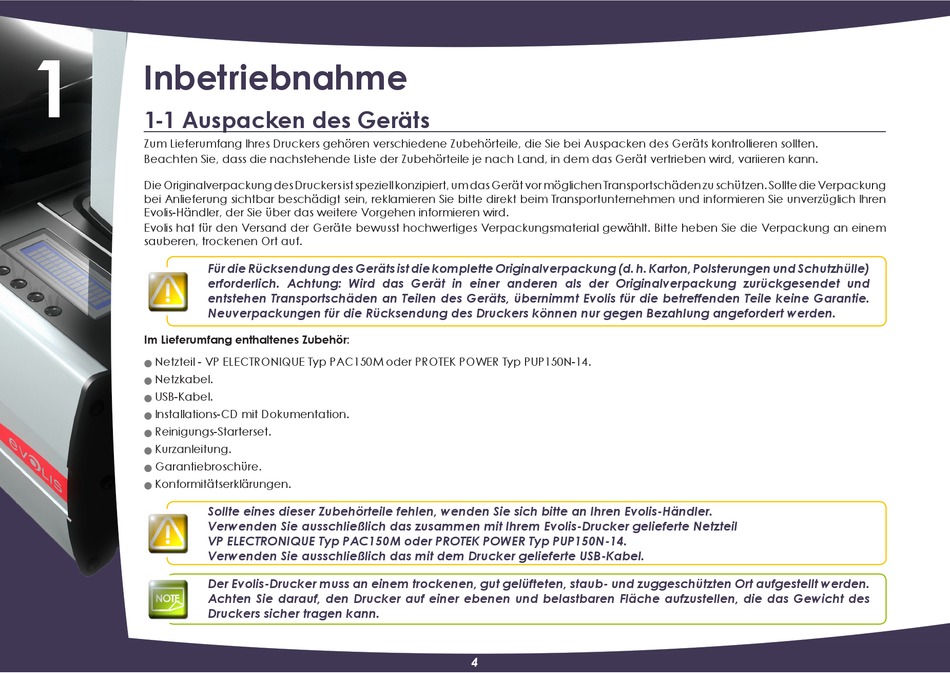 1

Inbetriebnahme

1-1 Auspacken des Geräts

Zum Lieferumfang Ihres Druckers gehören verschiedene Zubehörteile, die Sie bei Auspacken des Geräts kontrollieren sollten. Beachten Sie, dass die nachstehende Liste der Zubehörteile je nach Land, in dem das Gerät vertrieben wird, variieren kann.

Die Originalverpackung des Druckers ist speziell konzipiert, um das Gerät vor möglichen Transportschäden zu schützen. Sollte die Verpackung bei Anlieferung sichtbar beschädigt sein, reklamieren Sie bitte direkt beim Transportunternehmen und informieren Sie unverzüglich Ihren Evolis-Händler, der Sie über das weitere Vorgehen informieren wird.
Evolis hat für den Versand der Geräte bewusst hochwertiges Verpackungsmaterial gewählt. Bitte heben Sie die Verpackung an einem sauberen, trockenen Ort auf.

Für die Rücksendung des Geräts ist die komplette Originalverpackung (d. h. Karton, Polsterungen und Schutzhülle) erforderlich. Achtung: Wird das Gerät in einer anderen als der Originalverpackung zurückgesendet und entstehen Transportschäden an Teilen des Geräts, übernimmt Evolis für die betreffenden Teile keine Garantie. Neuverpackungen für die Rücksendung des Druckers können nur gegen Bezahlung angefordert werden.

Im Lieferumfang enthaltenes Zubehör:

● Netzteil - VP ELECTRONIQUE Typ PAC150M oder PROTEK POWER Typ PUP150N-14.
● Netzkabel.
● USB-Kabel.
● Installations-CD mit Dokumentation.
● Reinigungs-Starterset.
● Kurzanleitung.
● Garantiebroschüre.
● Konformitätserklärungen.

Sollte eines dieser Zubehörteile fehlen, wenden Sie sich bitte an Ihren Evolis-Händler.
Verwenden Sie ausschließlich das zusammen mit Ihrem Evolis-Drucker gelieferte Netzteil VP ELECTRONIQUE Typ PAC150M oder PROTEK POWER Typ PUP150N-14.
Verwenden Sie ausschließlich das mit dem Drucker gelieferte USB-Kabel.

NOTE

Der Evolis-Drucker muss an einem trockenen, gut gelüfteten, staub- und zuggeschützten Ort aufgestellt werden. Achten Sie darauf, den Drucker auf einer ebenen und belastbaren Fläche aufzustellen, die das Gewicht des Druckers sicher tragen kann.

4